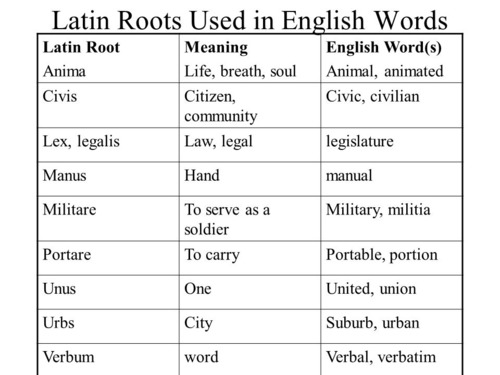 Latin Roots Used in English Words

| Latin Root | Meaning | English Word(s) |
|---|---|---|
| Anima | Life, breath, soul | Animal, animated |
| Civis | Citizen, community | Civic, civilian |
| Lex, legalis | Law, legal | legislature |
| Manus | Hand | manual |
| Militare | To serve as a soldier | Military, militia |
| Portare | To carry | Portable, portion |
| Unus | One | United, union |
| Urbs | City | Suburb, urban |
| Verbum | word | Verbal, verbatim |